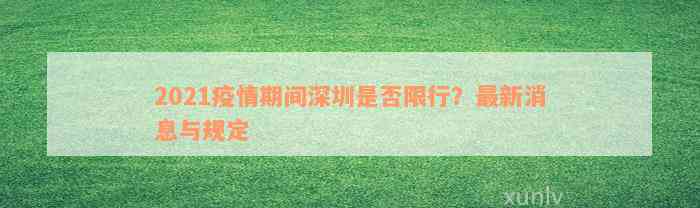 2021疫情期间深圳是否限行？最新消息与规定

xunlv